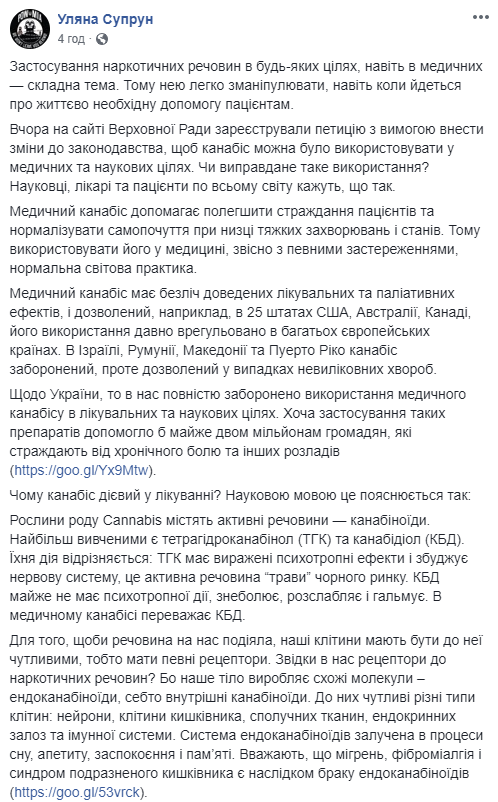 Уляна Супрун
4 год · 

Застосування наркотичних речовин в будь-яких цілях, навіть в медичних — складна тема. Тому нею легко зманіпулювати, навіть коли йдеться про життєво необхідну допомогу пацієнтам.

Вчора на сайті Верховної Ради зареєстрували петицію з вимогою внести зміни до законодавства, щоб канабіс можна було використовувати у медичних та наукових цілях. Чи виправдане таке використання? Науковці, лікарі та пацієнти по всьому світу кажуть, що так.

Медичний канабіс допомагає полегшити страждання пацієнтів та нормалізувати самопочуття при низці тяжких захворювань і станів. Тому використовувати його у медицині, звісно з певними застереженнями, нормальна світова практика.

Медичний канабіс має безліч доведених лікувальних та паліативних ефектів, і дозволений, наприклад, в 25 штатах США, Австралії, Канаді, його використання давно врегульовано в багатьох європейських країнах. В Ізраїлі, Румунії, Македонії та Пуерто Ріко канабіс заборонений, проте дозволений у випадках невиліковних хвороб.

Щодо України, то в нас повністю заборонено використання медичного канабісу в лікувальних та наукових цілях. Хоча застосування таких препаратів допомогло б майже двом мільйонам громадян, які страждають від хронічного болю та інших розладів (https://goo.gl/Yx9Mtw).

Чому канабіс дієвий у лікуванні? Науковою мовою це пояснюється так:

Рослини роду Cannabis містять активні речовини — канабіноїди. Найбільш вивченими є тетрагідроканабінол (ТГК) та канабідіол (КБД). Їхня дія відрізняється: ТГК має виражені психотропні ефекти і збуджує нервову систему, це активна речовина "трави" чорного ринку. КБД майже не має психотропної дії, знеболює, розслабляє і гальмує. В медичному канабісі переважає КБД.

Для того, щоби речовина на нас подіяла, наші клітини мають бути до неї чутливими, тобто мати певні рецептори. Звідки в нас рецептори до наркотичних речовин? Бо наше тіло виробляє схожі молекули – ендоканабіноїди, себто внутрішні канабіноїди. До них чутливі різні типи клітин: нейрони, клітини кишківника, сполучних тканин, ендокринних залоз та імунної системи. Система ендоканабіноїдів залучена в процеси сну, апетиту, заспокоєння і пам'яті. Вважають, що мігрень, фіброміалгія і синдром подразненого кишківника є наслідком браку ендоканабіноїдів (https://goo.gl/53vrck).